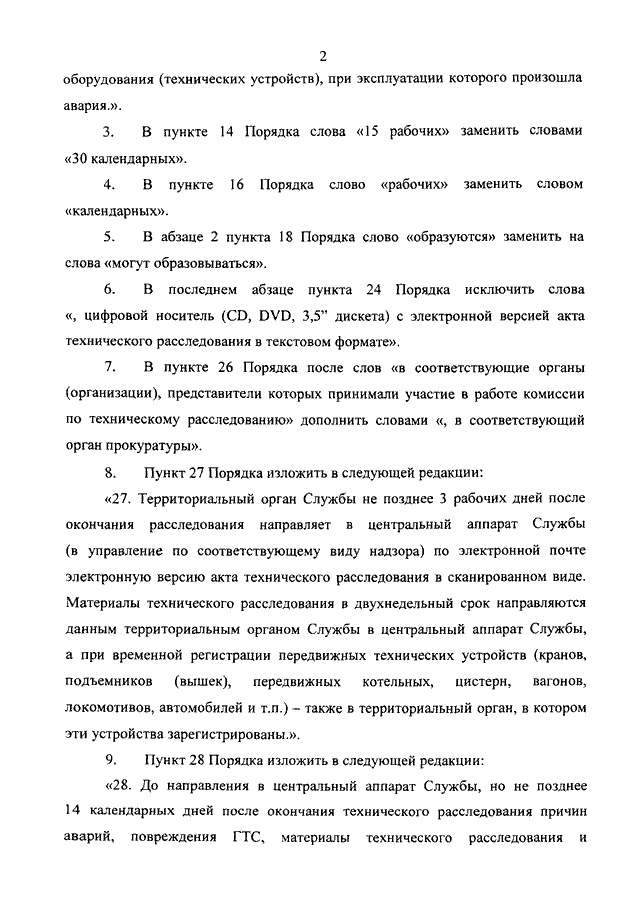 2

оборудования (технических устройств), при эксплуатации которого произошла авария.».

3. В пункте 14 Порядка слова «15 рабочих» заменить словами «30 календарных».

4. В пункте 16 Порядка слово «рабочих» заменить словом «календарных».

5. В абзаце 2 пункта 18 Порядка слово «образуются» заменить на слова «могут образовываться».

6. В последнем абзаце пункта 24 Порядка исключить слова «, цифровой носитель (CD, DVD, 3,5" дискета) с электронной версией акта технического расследования в текстовом формате».

7. В пункте 26 Порядка после слов «в соответствующие органы (организации), представители которых принимали участие в работе комиссии по техническому расследованию» дополнить словами «, в соответствующий орган прокуратуры».

8. Пункт 27 Порядка изложить в следующей редакции:

«27. Территориальный орган Службы не позднее 3 рабочих дней после окончания расследования направляет в центральный аппарат Службы (в управление по соответствующему виду надзора) по электронной почте электронную версию акта технического расследования в сканированном виде. Материалы технического расследования в двухнедельный срок направляются данным территориальным органом Службы в центральный аппарат Службы, а при временной регистрации передвижных технических устройств (кранов, подъемников (вышек), передвижных котельных, цистерн, вагонов, локомотивов, автомобилей и т.п.) – также в территориальный орган, в котором эти устройства зарегистрированы.».

9. Пункт 28 Порядка изложить в следующей редакции:

«28. До направления в центральный аппарат Службы, но не позднее 14 календарных дней после окончания технического расследования причин аварий, повреждения ГТС, материалы технического расследования и